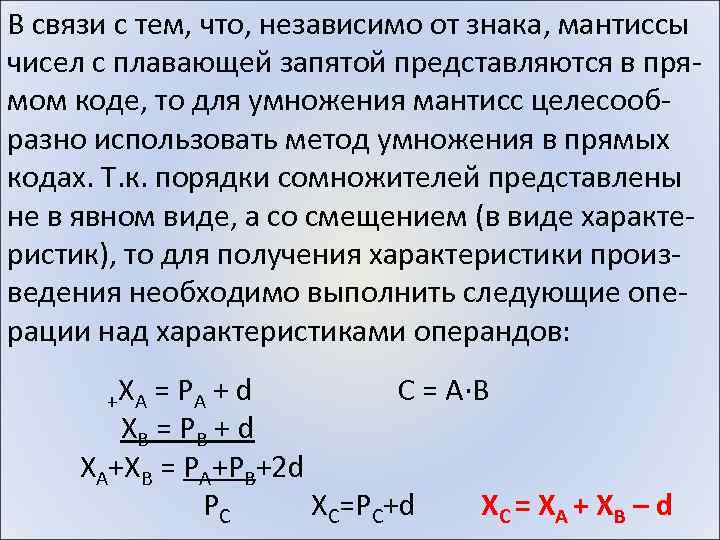 В связи с тем, что, независимо от знака, мантиссы чисел с плавающей запятой представляются в прямом коде, то для умножения мантисс целесообразно использовать метод умножения в прямых кодах. Т.к. порядки сомножителей представлены не в явном виде, а со смещением (в виде характеристик), то для получения характеристики произведения необходимо выполнить следующие операции над характеристиками операндов:

$_{+}X_A = P_A + d$ $C = A \cdot B$

$X_B = P_B + d$

$X_A + X_B = P_A + P_B + 2d$

$P_C$ $X_C = P_C + d$ $X_C = X_A + X_B - d$